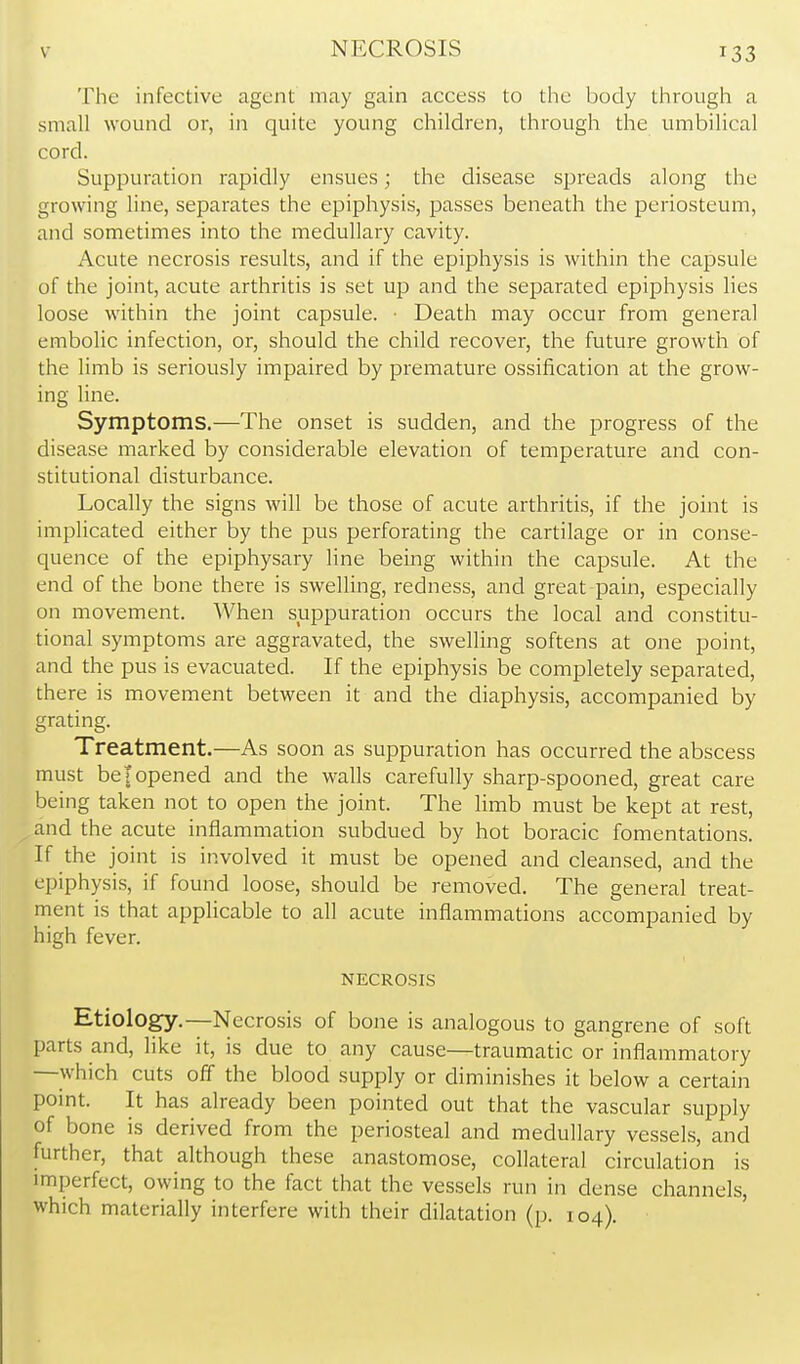 V NECROSIS 133

The infective agent may gain access to the body through a small wound or, in quite young children, through the umbilical cord.

Suppuration rapidly ensues; the disease spreads along the growing line, separates the epiphysis, passes beneath the periosteum, and sometimes into the medullary cavity.

Acute necrosis results, and if the epiphysis is within the capsule of the joint, acute arthritis is set up and the separated epiphysis lies loose within the joint capsule. Death may occur from general embolic infection, or, should the child recover, the future growth of the limb is seriously impaired by premature ossification at the growing line.

Symptoms.—The onset is sudden, and the progress of the disease marked by considerable elevation of temperature and constitutional disturbance.

Locally the signs will be those of acute arthritis, if the joint is implicated either by the pus perforating the cartilage or in consequence of the epiphysary line being within the capsule. At the end of the bone there is swelling, redness, and great pain, especially on movement. When suppuration occurs the local and constitutional symptoms are aggravated, the swelling softens at one point, and the pus is evacuated. If the epiphysis be completely separated, there is movement between it and the diaphysis, accompanied by grating.

Treatment.—As soon as suppuration has occurred the abscess must be opened and the walls carefully sharp-spooned, great care being taken not to open the joint. The limb must be kept at rest, and the acute inflammation subdued by hot boracic fomentations. If the joint is involved it must be opened and cleansed, and the epiphysis, if found loose, should be removed. The general treatment is that applicable to all acute inflammations accompanied by high fever.

NECROSIS

Etiology.—Necrosis of bone is analogous to gangrene of soft parts and, like it, is due to any cause—traumatic or inflammatory—which cuts off the blood supply or diminishes it below a certain point. It has already been pointed out that the vascular supply of bone is derived from the periosteal and medullary vessels, and further, that although these anastomose, collateral circulation is imperfect, owing to the fact that the vessels run in dense channels, which materially interfere with their dilatation (p. 104).